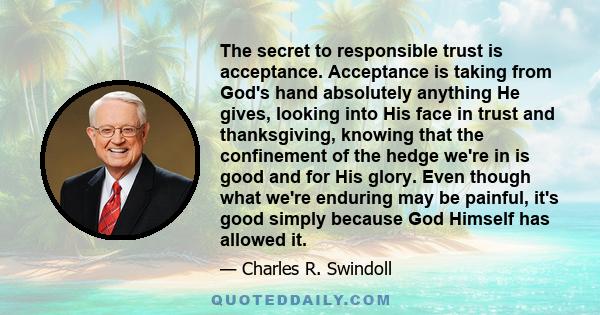 The secret to responsible trust is acceptance. Acceptance is taking from God's hand absolutely anything He gives, looking into His face in trust and thanksgiving, knowing that the confinement of the hedge we're in is good and for His glory. Even though what we're enduring may be painful, it's good simply because God Himself has allowed it.

— Charles R. Swindoll

QUOTEDDAILY.COM